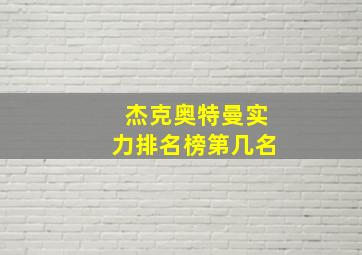 杰克奥特曼实力排名榜第几名